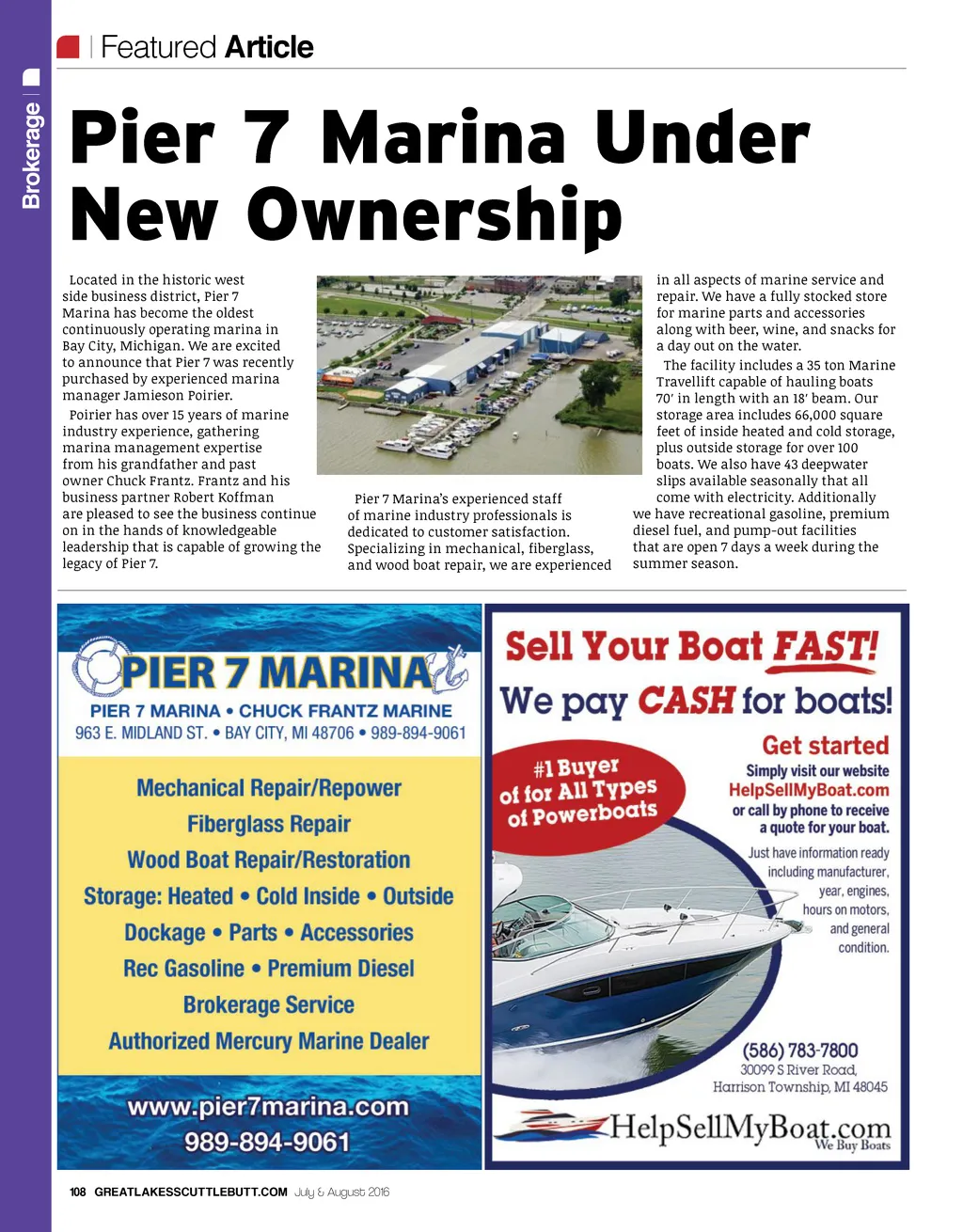 Brokerage

Featured Article

Pier 7 Marina Under New Ownership

Located in the historic west side business district, Pier 7 Marina has become the oldest continuously operating marina in Bay City, Michigan. We are excited to announce that Pier 7 was recently purchased by experienced marina manager Jamieson Poirier.

Poirier has over 15 years of marine industry experience, gathering marina management expertise from his grandfather and past owner Chuck Frantz. Frantz and his business partner Robert Koffman are pleased to see the business continue on in the hands of knowledgeable leadership that is capable of growing the legacy of Pier 7.

Pier 7 Marina's experienced staff of marine industry professionals is dedicated to customer satisfaction. Specializing in mechanical, fiberglass, and wood boat repair, we are experienced in all aspects of marine service and repair. We have a fully stocked store for marine parts and accessories along with beer, wine, and snacks for a day out on the water.

The facility includes a 35 ton Marine Travellift capable of hauling boats 70' in length with an 18' beam. Our storage area includes 66,000 square feet of inside heated and cold storage, plus outside storage for over 100 boats. We also have 43 deepwater slips available seasonally that all come with electricity. Additionally we have recreational gasoline, premium diesel fuel, and pump-out facilities that are open 7 days a week during the summer season.

PIER 7 MARINA
PIER 7 MARINA • CHUCK FRANTZ MARINE
963 E. MIDLAND ST. • BAY CITY, MI 48706 • 989-894-9061

Mechanical Repair/Repower
Fiberglass Repair
Wood Boat Repair/Restoration
Storage: Heated • Cold Inside • Outside
Dockage • Parts • Accessories
Rec Gasoline • Premium Diesel
Brokerage Service
Authorized Mercury Marine Dealer

www.pier7marina.com
989-894-9061

Sell Your Boat FAST!
We pay CASH for boats!

#1 Buyer of for All Types of Powerboats

Get started
Simply visit our website
HelpSellMyBoat.com
or call by phone to receive a quote for your boat.

Just have information ready including manufacturer, year, engines, hours on motors, and general condition.

(586) 783-7800
30099 S River Road,
Harrison Township, MI 48045

HelpSellMyBoat.com
We Buy Boats

108 GREATLAKESSCUTTLEBUTT.COM July & August 2016